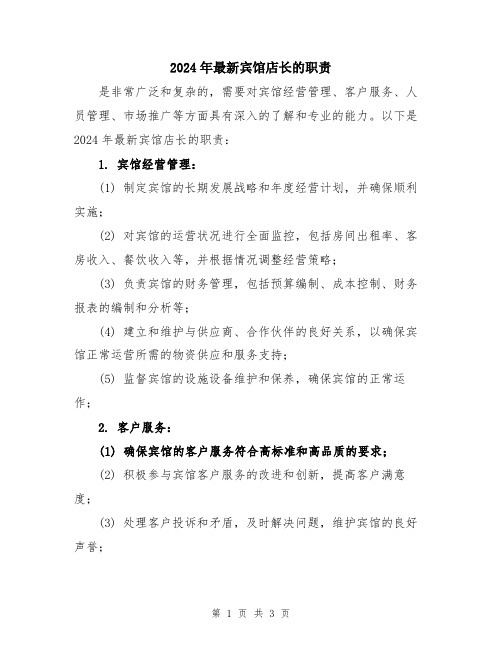 2024年最新宾馆店长的职责

是非常广泛和复杂的，需要对宾馆经营管理、客户服务、人员管理、市场推广等方面具有深入的了解和专业的能力。以下是2024年最新宾馆店长的职责：

1. 宾馆经营管理：

(1) 制定宾馆的长期发展战略和年度经营计划，并确保顺利实施；

(2) 对宾馆的运营状况进行全面监控，包括房间出租率、客房收入、餐饮收入等，并根据情况调整经营策略；

(3) 负责宾馆的财务管理，包括预算编制、成本控制、财务报表的编制和分析等；

(4) 建立和维护与供应商、合作伙伴的良好关系，以确保宾馆正常运营所需的物资供应和服务支持；

(5) 监督宾馆的设施设备维护和保养，确保宾馆的正常运作；

2. 客户服务：

(1) 确保宾馆的客户服务符合高标准和高品质的要求；

(2) 积极参与宾馆客户服务的改进和创新，提高客户满意度；

(3) 处理客户投诉和矛盾，及时解决问题，维护宾馆的良好声誉；

第 1 页 共 3 页